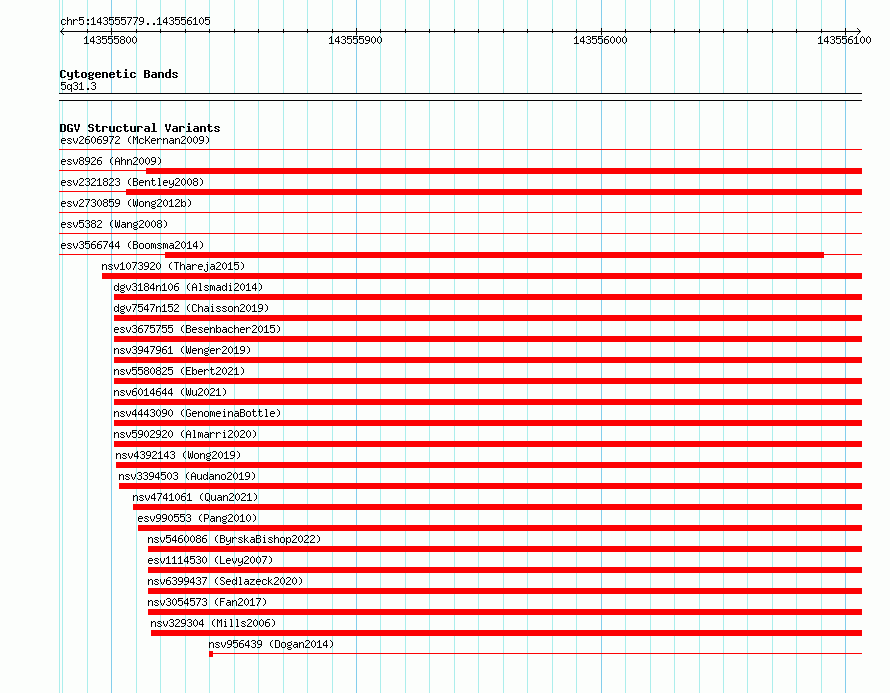 chr5:143555779..143556105

143555800 143555900 143556000 143556100

Cytogenetic Bands
5q31.3

DGV Structural Variants
esv2606972 (McKernan2009)
esv8926 (Ahn2009)
esv2321823 (Bentley2008)
esv2730859 (Wong2012b)
esv5382 (Wang2008)
esv3566744 (Boomsma2014)
nsv1073920 (Thareja2015)
dgv3184n106 (Alsmadi2014)
dgv7547n152 (Chaisson2019)
esv3675755 (Besenbacher2015)
nsv3947961 (Wenger2019)
nsv5580825 (Ebert2021)
nsv6014644 (Wu2021)
nsv4443090 (GenomeinaBottle)
nsv5902920 (Almarri2020)
nsv4392143 (Wong2019)
nsv3394503 (Audano2019)
nsv4741061 (Quan2021)
esv990553 (Pang2010)
nsv5460086 (ByrskaBishop2022)
esv1114530 (Levy2007)
nsv6399437 (Sedlazeck2020)
nsv3054573 (Fan2017)
nsv329304 (Mills2006)
nsv956439 (Dogan2014)